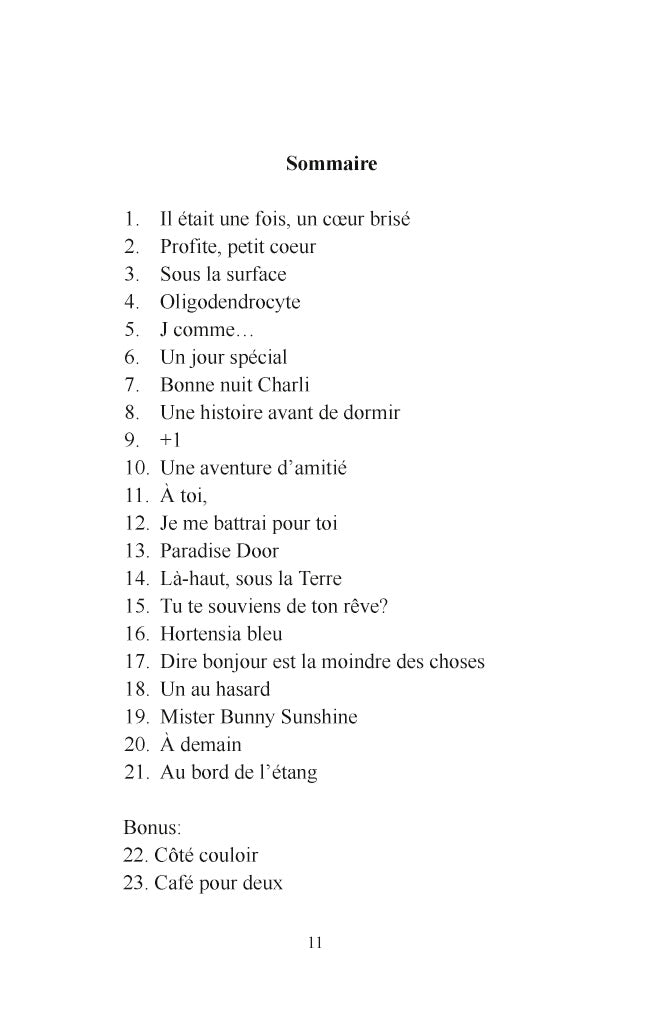 Sommaire

1. Il était une fois, un cœur brisé
2. Profite, petit coeur
3. Sous la surface
4. Oligodendrocyte
5. J comme…
6. Un jour spécial
7. Bonne nuit Charli
8. Une histoire avant de dormir
9. +1
10. Une aventure d'amitié
11. À toi,
12. Je me battrai pour toi
13. Paradise Door
14. Là-haut, sous la Terre
15. Tu te souviens de ton rêve?
16. Hortensia bleu
17. Dire bonjour est la moindre des choses
18. Un au hasard
19. Mister Bunny Sunshine
20. À demain
21. Au bord de l'étang

Bonus:
22. Côté couloir
23. Café pour deux

11